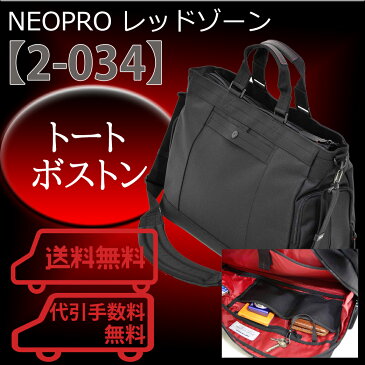 NEOPRO レッドゾーン
【2-034】

トート
ボストン

送料無料

代引手数料
無料